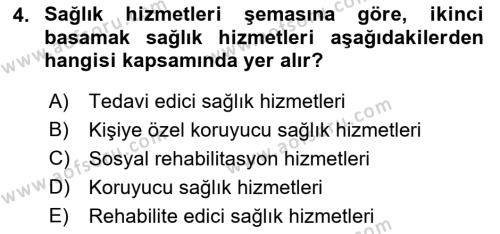 4. Sağlık hizmetleri şemasına göre, ikinci basamak sağlık hizmetleri aşağıdakilerden hangisi kapsamında yer alır?

A) Tedavi edici sağlık hizmetleri
B) Kişiye özel koruyucu sağlık hizmetleri
C) Sosyal rehabilitasyon hizmetleri
D) Koruyucu sağlık hizmetleri
E) Rehabilite edici sağlık hizmetleri

www.aofsoru.com